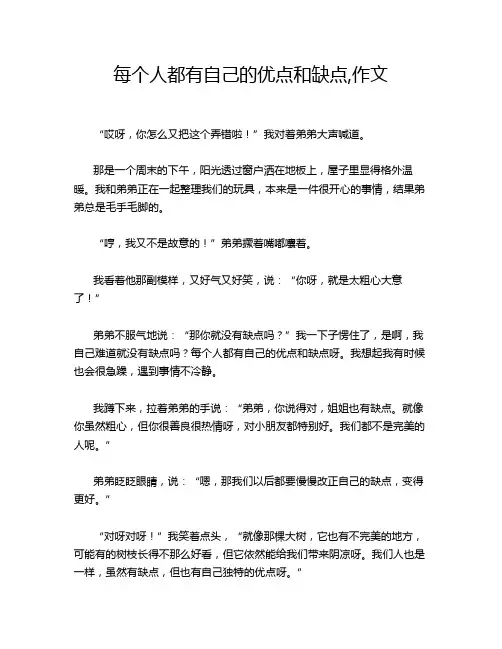 每个人都有自己的优点和缺点,作文

“哎呀，你怎么又把这个弄错啦！”我对着弟弟大声喊道。

那是一个周末的下午，阳光透过窗户洒在地板上，屋子里显得格外温暖。我和弟弟正在一起整理我们的玩具，本来是一件很开心的事情，结果弟弟总是毛手毛脚的。

“哼，我又不是故意的！”弟弟撅着嘴嘟囔着。

我看着他那副模样，又好气又好笑，说：“你呀，就是太粗心大意了！”

弟弟不服气地说：“那你就没有缺点吗？”我一下子愣住了，是啊，我自己难道就没有缺点吗？每个人都有自己的优点和缺点呀。我想起我有时候也会很急躁，遇到事情不冷静。

我蹲下来，拉着弟弟的手说：“弟弟，你说得对，姐姐也有缺点。就像你虽然粗心，但你很善良很热情呀，对小朋友都特别好。我们都不是完美的人呢。”

弟弟眨眨眼睛，说：“嗯，那我们以后都要慢慢改正自己的缺点，变得更好。”

“对呀对呀！”我笑着点头，“就像那棵大树，它也有不完美的地方，可能有的树枝长得不那么好看，但它依然能给我们带来阴凉呀。我们人也是一样，虽然有缺点，但也有自己独特的优点呀。”